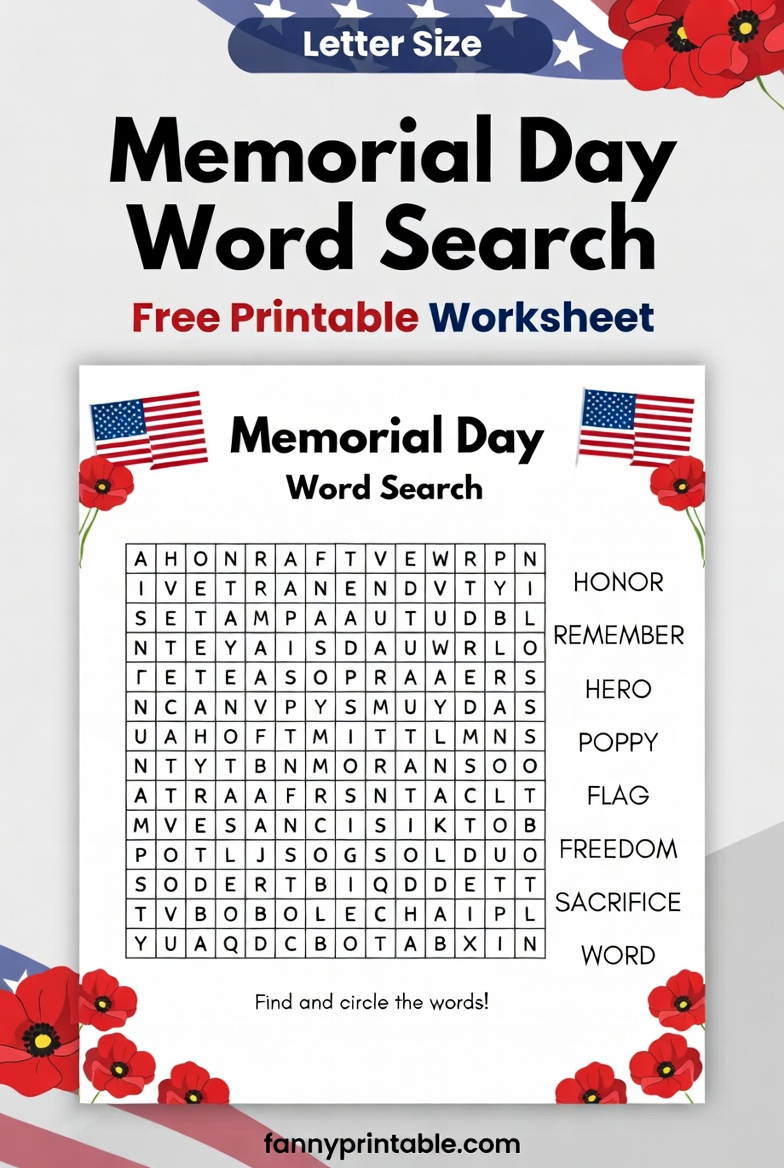 Letter Size

Memorial Day Word Search

Free Printable Worksheet

Memorial Day
Word Search

| A | H | O | N | R | A | F | T | V | E | W | R | P | N |
|---|---|---|---|---|---|---|---|---|---|---|---|---|---|
| I | V | E | T | R | A | N | E | N | D | V | T | Y | I |
| S | E | T | A | M | P | A | A | U | T | U | D | B | L |
| N | T | E | Y | A | I | S | D | A | U | W | R | L | O |
| Γ | E | T | E | A | S | O | P | R | A | A | E | R | S |
| N | C | A | N | V | P | Y | S | M | U | Y | D | A | S |
| U | A | H | O | F | T | M | I | T | T | L | M | N | S |
| N | T | Y | T | B | N | M | O | R | A | N | S | O | O |
| A | T | R | A | A | F | R | S | N | T | A | C | L | T |
| M | V | E | S | A | N | C | I | S | I | K | T | O | B |
| P | O | T | L | J | S | O | G | S | O | L | D | U | O |
| S | O | D | E | R | T | B | I | Q | D | D | E | T | T |
| T | V | B | O | B | O | L | E | C | H | A | I | P | L |
| Y | U | A | Q | D | C | B | O | T | A | B | X | I | N |

HONOR
REMEMBER
HERO
POPPY
FLAG
FREEDOM
SACRIFICE
WORD

Find and circle the words!

fannyprintable.com